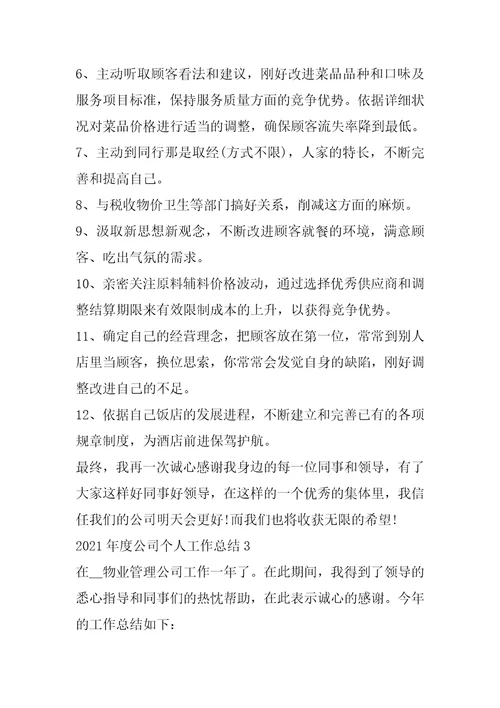 6、主动听取顾客看法和建议，刚好改进菜品品种和口味及服务项目标准，保持服务质量方面的竞争优势。依据详细状况对菜品价格进行适当的调整，确保顾客流失率降到最低。

7、主动到同行那是取经(方式不限)，人家的特长，不断完善和提高自己。

8、与税收物价卫生等部门搞好关系，削减这方面的麻烦。

9、汲取新思想新观念，不断改进顾客就餐的环境，满意顾客、吃出气氛的需求。

10、亲密关注原料辅料价格波动，通过选择优秀供应商和调整结算期限来有效限制成本的上升，以获得竞争优势。

11、确定自己的经营理念，把顾客放在第一位，常常到别人店里当顾客，换位思索，你常常会发觉自身的缺陷，刚好调整改进自己的不足。

12、依据自己饭店的发展进程，不断建立和完善已有的各项规章制度，为酒店前进保驾护航。

最终，我再一次诚心感谢我身边的每一位同事和领导，有了大家这样好同事好领导，在这样的一个优秀的集体里，我信任我们的公司明天会更好!而我们也将收获无限的希望!

2021年度公司个人工作总结3

在__物业管理公司工作一年了。在此期间，我得到了领导的悉心指导和同事们的热忱帮助，在此表示诚心的感谢。今年的工作总结如下: